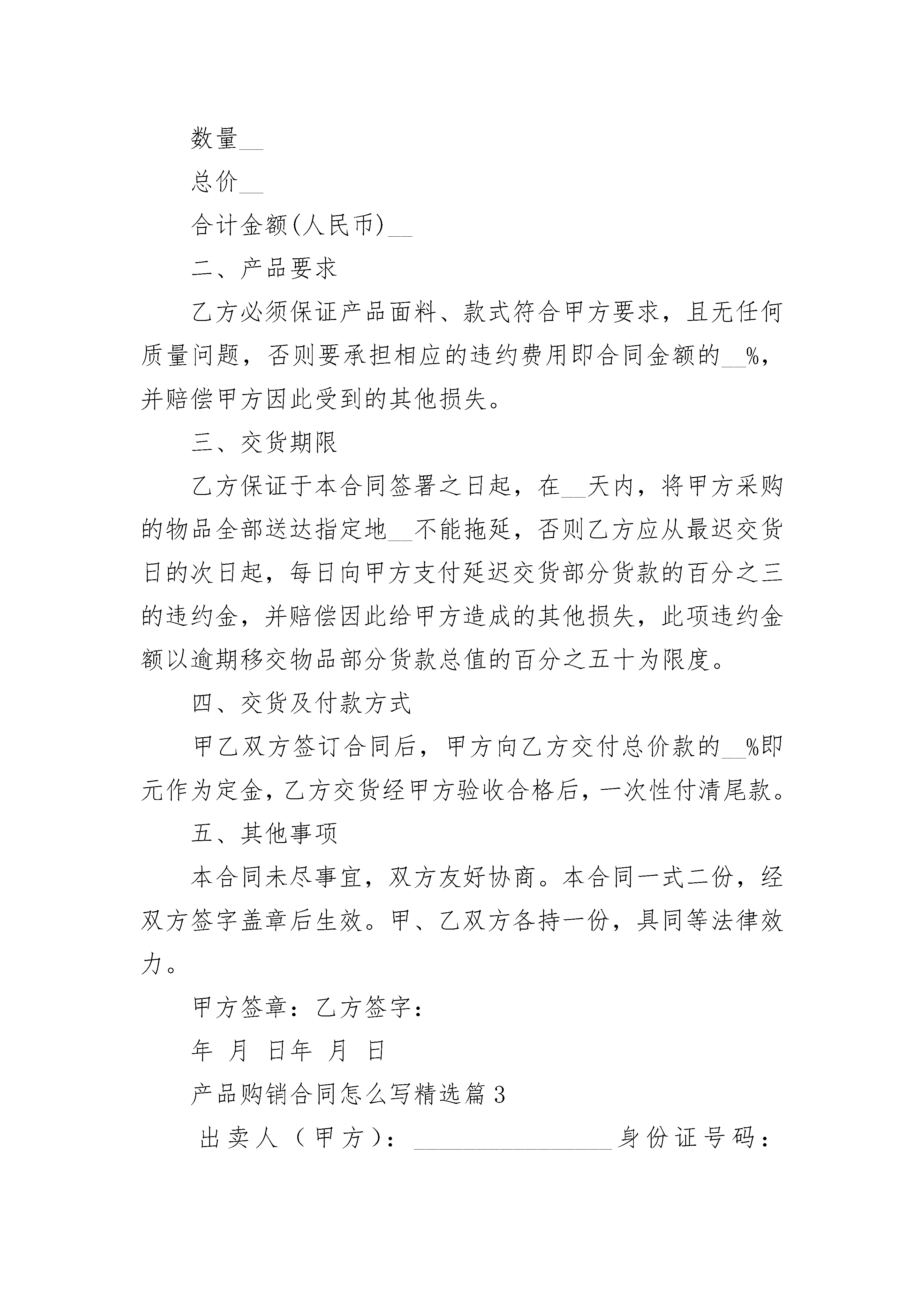 数量__

总价__

合计金额(人民币)__

二、产品要求

乙方必须保证产品面料、款式符合甲方要求，且无任何质量问题，否则要承担相应的违约费用即合同金额的__%，并赔偿甲方因此受到的其他损失。

三、交货期限

乙方保证于本合同签署之日起，在__天内，将甲方采购的物品全部送达指定地__不能拖延，否则乙方应从最迟交货日的次日起，每日向甲方支付延迟交货部分货款的百分之三的违约金，并赔偿因此给甲方造成的其他损失，此项违约金额以逾期移交物品部分货款总值的百分之五十为限度。

四、交货及付款方式

甲乙双方签订合同后，甲方向乙方交付总价款的__%即元作为定金，乙方交货经甲方验收合格后，一次性付清尾款。

五、其他事项

本合同未尽事宜，双方友好协商。本合同一式二份，经双方签字盖章后生效。甲、乙双方各持一份，具同等法律效力。

甲方签章：乙方签字：

年 月 日年 月 日

产品购销合同怎么写精选篇3

出卖人（甲方）：________________身份证号码：